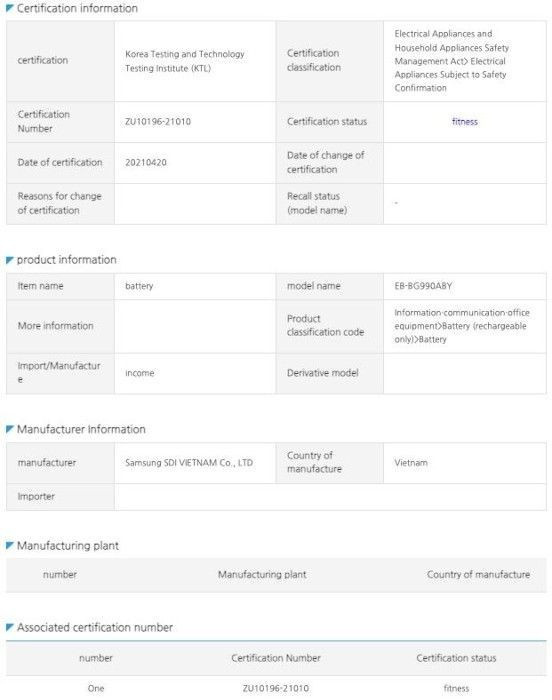 Certification information

| certification | Korea Testing and Technology Testing Institute (KTL) | Certification classification | Electrical Appliances and Household Appliances Safety Management Act> Electrical Appliances Subject to Safety Confirmation |
|---|---|---|---|
| Certification Number | ZU10196-21010 | Certification status | fitness |
| Date of certification | 20210420 | Date of change of certification | |
| Reasons for change of certification | | Recall status (model name) | - |

product information

| Item name | battery | model name | EB-BG990ABY |
|---|---|---|---|
| More information | | Product classification code | Information·communication·office equipment>Battery (rechargeable only)>Battery |
| Import/Manufacture | income | Derivative model | |

Manufacturer Information

| manufacturer | Samsung SDI VIETNAM Co., LTD | Country of manufacture | Vietnam |
|---|---|---|---|
| Importer | | | |

Manufacturing plant

| number | Manufacturing plant | Country of manufacture |
|---|---|---|

Associated certification number

| number | Certification Number | Certification status |
|---|---|---|
| One | ZU10196-21010 | fitness |